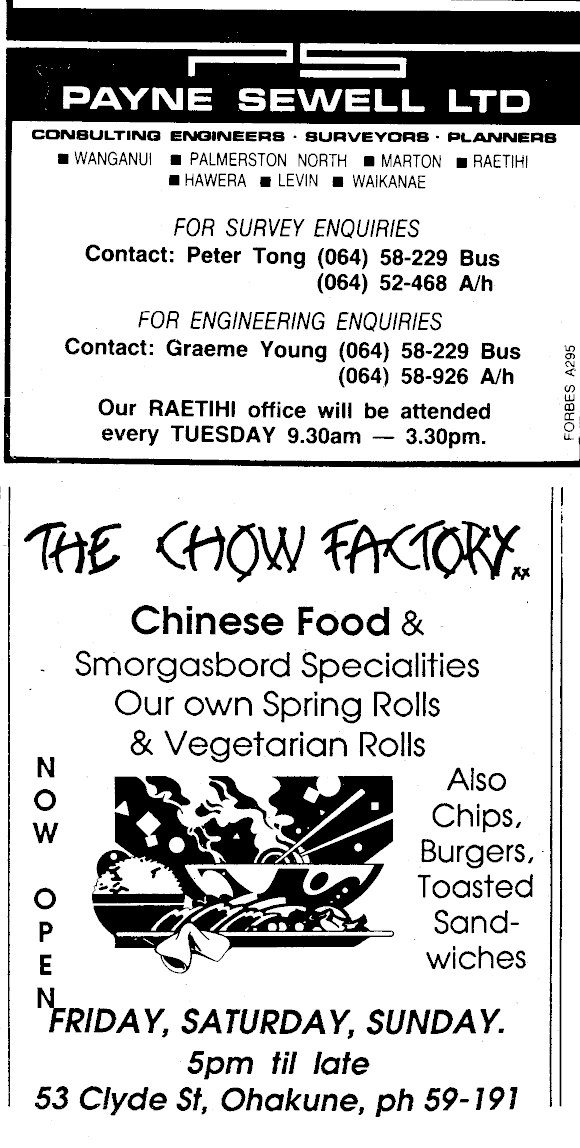 PS
PAYNE SEWELL LTD

CONSULTING ENGINEERS · SURVEYORS · PLANNERS
■ WANGANUI ■ PALMERSTON NORTH ■ MARTON ■ RAETIHI ■ HAWERA ■ LEVIN ■ WAIKANAE

FOR SURVEY ENQUIRIES
Contact: Peter Tong (064) 58-229 Bus
(064) 52-468 A/h

FOR ENGINEERING ENQUIRIES
Contact: Graeme Young (064) 58-229 Bus
(064) 58-926 A/h

Our RAETIHI office will be attended every TUESDAY 9.30am — 3.30pm.

FORBES A295

THE CHOW FACTORY

Chinese Food & Smorgasbord Specialities Our own Spring Rolls & Vegetarian Rolls

NOW OPEN

Also Chips, Burgers, Toasted Sandwiches

FRIDAY, SATURDAY, SUNDAY.
5pm til late
53 Clyde St, Ohakune, ph 59-191